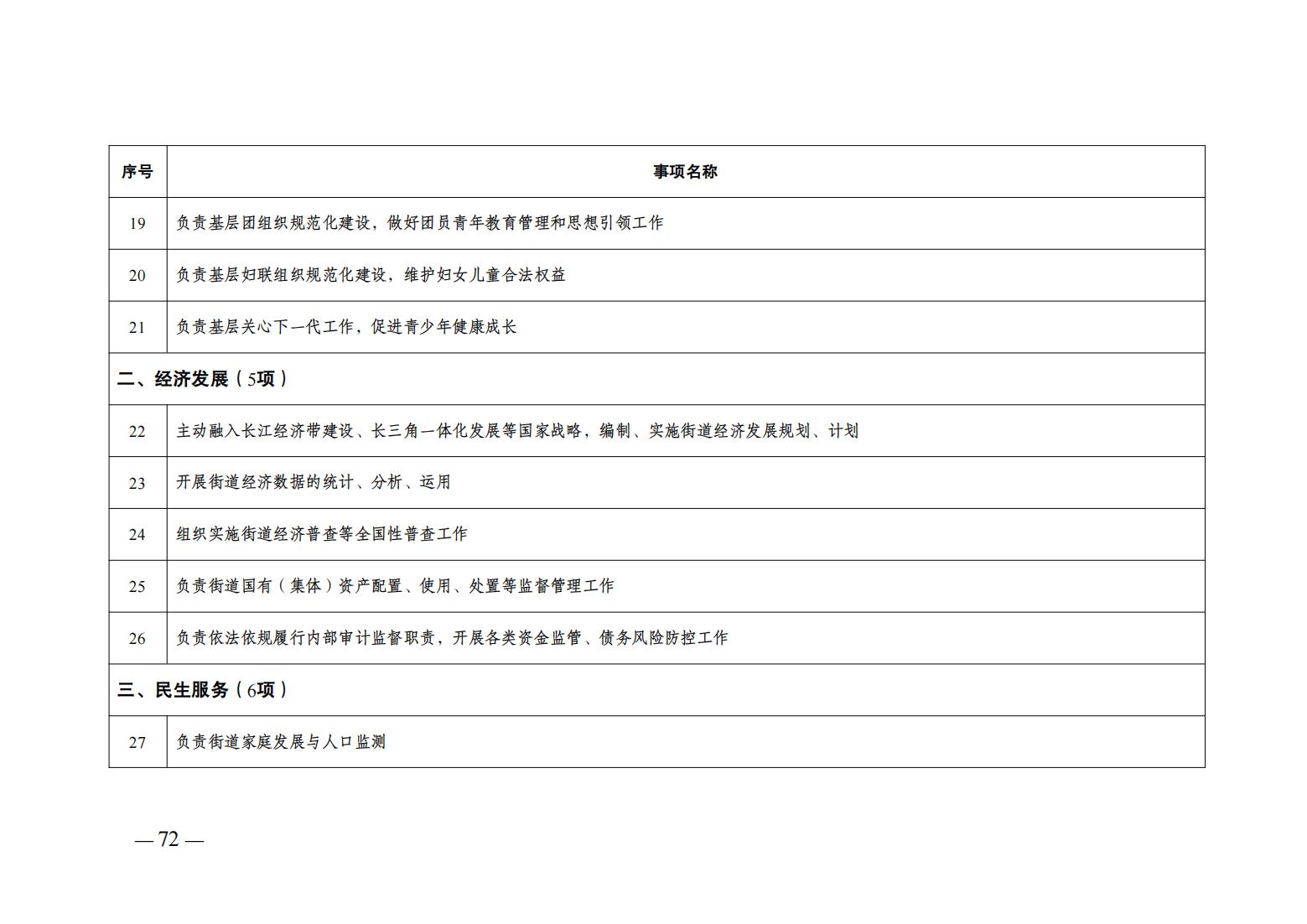 | 序号 | 事项名称 |
|---|---|
| 19 | 负责基层团组织规范化建设，做好团员青年教育管理和思想引领工作 |
| 20 | 负责基层妇联组织规范化建设，维护妇女儿童合法权益 |
| 21 | 负责基层关心下一代工作，促进青少年健康成长 |
| 二、经济发展（5项） | |
| 22 | 主动融入长江经济带建设、长三角一体化发展等国家战略，编制、实施街道经济发展规划、计划 |
| 23 | 开展街道经济数据的统计、分析、运用 |
| 24 | 组织实施街道经济普查等全国性普查工作 |
| 25 | 负责街道国有（集体）资产配置、使用、处置等监督管理工作 |
| 26 | 负责依法依规履行内部审计监督职责，开展各类资金监管、债务风险防控工作 |
| 三、民生服务（6项） | |
| 27 | 负责街道家庭发展与人口监测 |

— 72 —